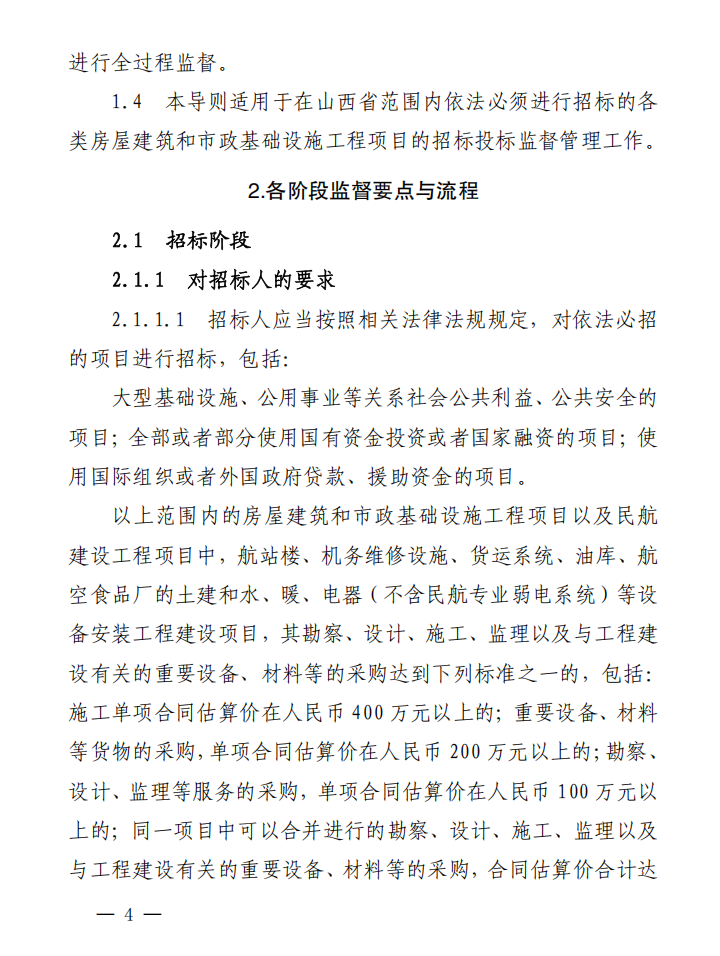 进行全过程监督。

1.4 本导则适用于在山西省范围内依法必须进行招标的各类房屋建筑和市政基础设施工程项目的招标投标监督管理工作。

2.各阶段监督要点与流程

2.1 招标阶段

2.1.1 对招标人的要求

2.1.1.1 招标人应当按照相关法律法规规定，对依法必招的项目进行招标，包括：

大型基础设施、公用事业等关系社会公共利益、公共安全的项目；全部或者部分使用国有资金投资或者国家融资的项目；使用国际组织或者外国政府贷款、援助资金的项目。

以上范围内的房屋建筑和市政基础设施工程项目以及民航建设工程项目中，航站楼、机务维修设施、货运系统、油库、航空食品厂的土建和水、暖、电器（不含民航专业弱电系统）等设备安装工程建设项目，其勘察、设计、施工、监理以及与工程建设有关的重要设备、材料等的采购达到下列标准之一的，包括：施工单项合同估算价在人民币 400 万元以上的；重要设备、材料等货物的采购，单项合同估算价在人民币 200 万元以上的；勘察、设计、监理等服务的采购，单项合同估算价在人民币 100 万元以上的；同一项目中可以合并进行的勘察、设计、施工、监理以及与工程建设有关的重要设备、材料等的采购，合同估算价合计达

— 4 —